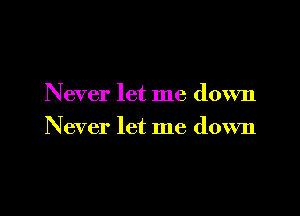 Never let me down
Never let me down